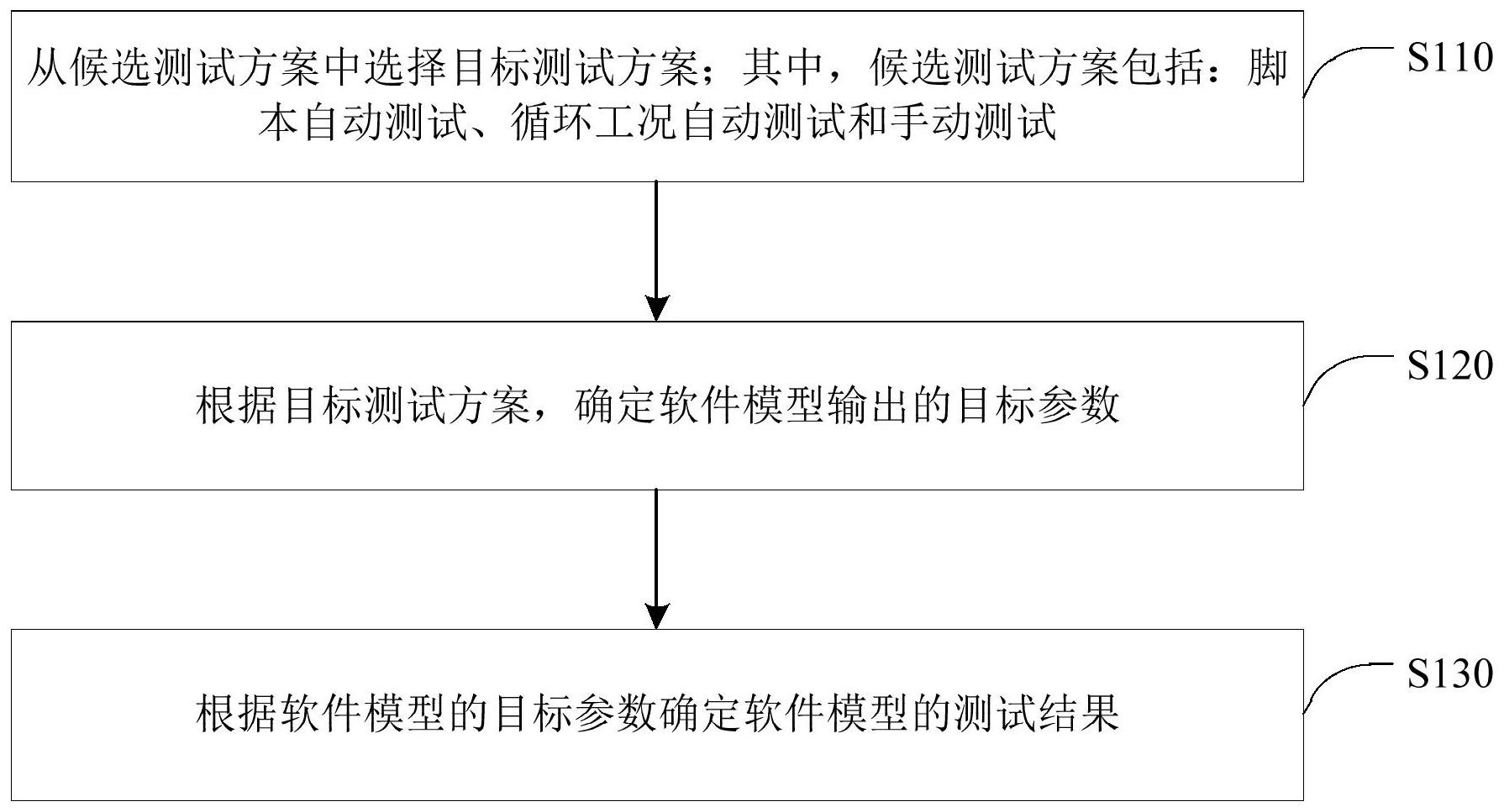 从候选测试方案中选择目标测试方案；其中，候选测试方案包括：脚本自动测试、循环工况自动测试和手动测试

S110

根据目标测试方案，确定软件模型输出的目标参数

S120

根据软件模型的目标参数确定软件模型的测试结果

S130